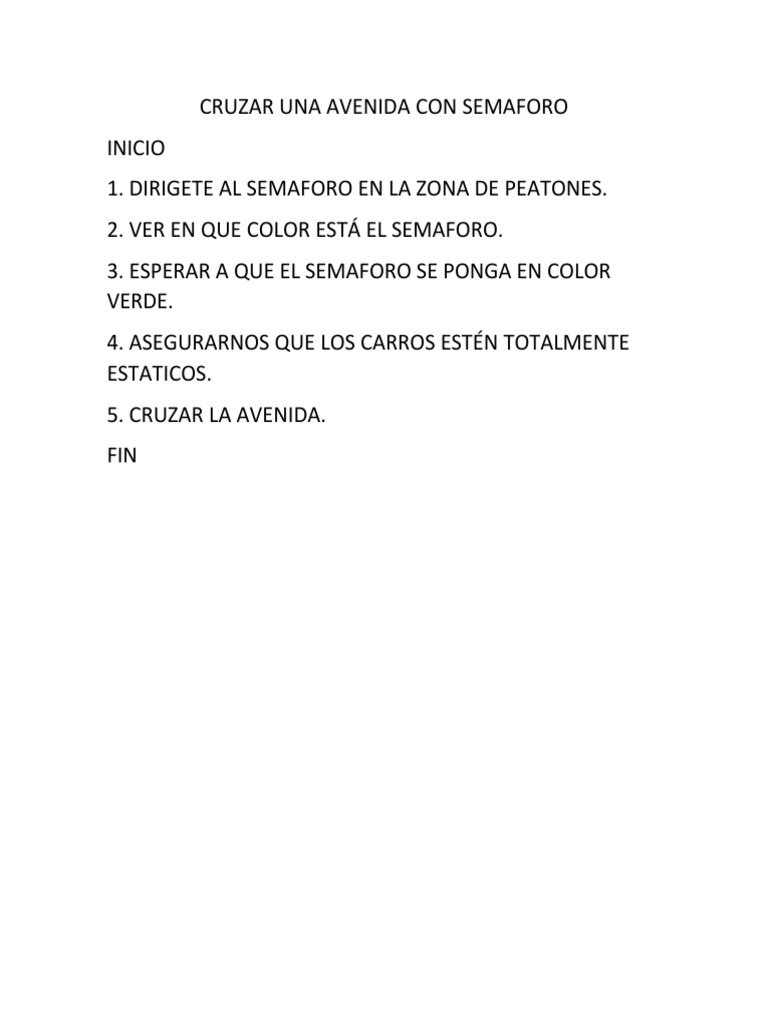 CRUZAR UNA AVENIDA CON SEMAFORO

INICIO

1. DIRIGETE AL SEMAFORO EN LA ZONA DE PEATONES.

2. VER EN QUE COLOR ESTÁ EL SEMAFORO.

3. ESPERAR A QUE EL SEMAFORO SE PONGA EN COLOR VERDE.

4. ASEGURARNOS QUE LOS CARROS ESTÉN TOTALMENTE ESTATICOS.

5. CRUZAR LA AVENIDA.

FIN